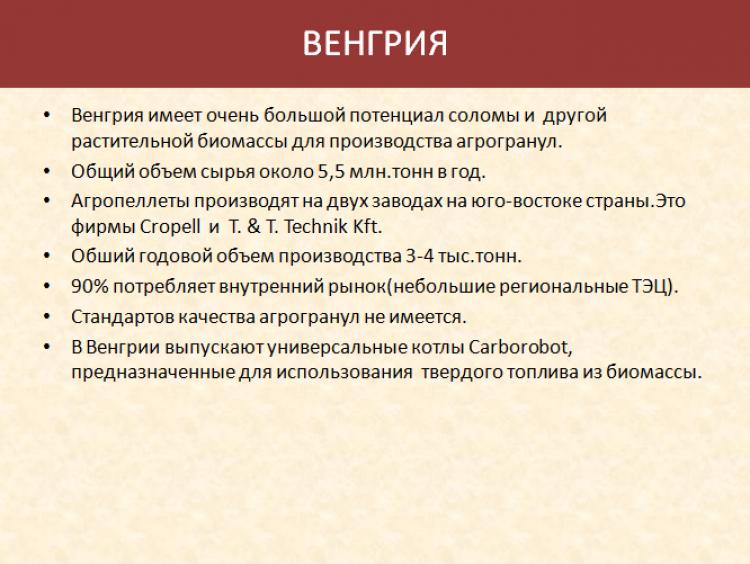 ВЕНГРИЯ

• Венгрия имеет очень большой потенциал соломы и другой растительной биомассы для производства агрогранул.
• Общий объем сырья около 5,5 млн.тонн в год.
• Агропеллеты производят на двух заводах на юго-востоке страны.Это фирмы Cropell и T. & T. Technik Kft.
• Обший годовой объем производства 3-4 тыс.тонн.
• 90% потребляет внутренний рынок(небольшие региональные ТЭЦ).
• Стандартов качества агрогранул не имеется.
• В Венгрии выпускают универсальные котлы Carborobot, предназначенные для использования твердого топлива из биомассы.